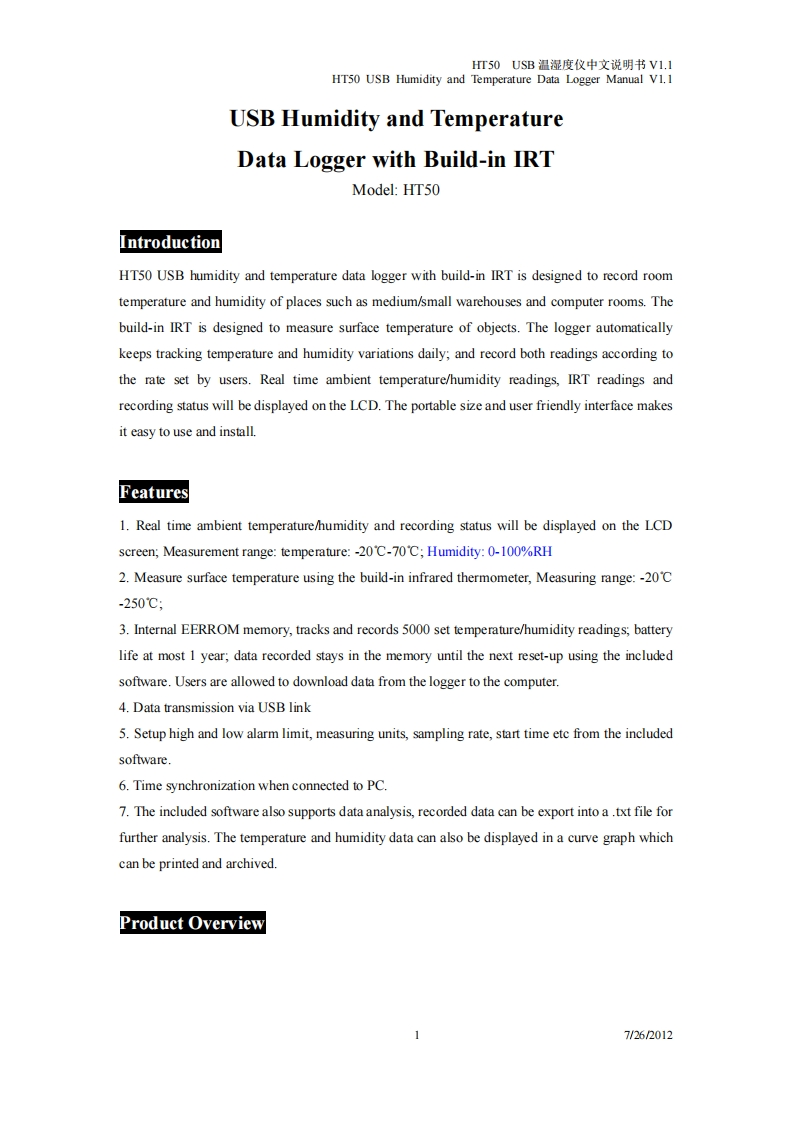 HT50 USB 温湿度仪中文说明书 V1.1
HT50 USB Humidity and Temperature Data Logger Manual V1.1

USB Humidity and Temperature
Data Logger with Build-in IRT
Model: HT50

Introduction

HT50 USB humidity and temperature data logger with build-in IRT is designed to record room temperature and humidity of places such as medium/small warehouses and computer rooms. The build-in IRT is designed to measure surface temperature of objects. The logger automatically keeps tracking temperature and humidity variations daily; and record both readings according to the rate set by users. Real time ambient temperature/humidity readings, IRT readings and recording status will be displayed on the LCD. The portable size and user friendly interface makes it easy to use and install.

Features

1. Real time ambient temperature/humidity and recording status will be displayed on the LCD screen; Measurement range: temperature: -20℃-70℃; Humidity: 0-100%RH
2. Measure surface temperature using the build-in infrared thermometer, Measuring range: -20℃ -250℃;
3. Internal EERROM memory, tracks and records 5000 set temperature/humidity readings; battery life at most 1 year; data recorded stays in the memory until the next reset-up using the included software. Users are allowed to download data from the logger to the computer.
4. Data transmission via USB link
5. Setup high and low alarm limit, measuring units, sampling rate, start time etc from the included software.
6. Time synchronization when connected to PC.
7. The included software also supports data analysis, recorded data can be export into a .txt file for further analysis. The temperature and humidity data can also be displayed in a curve graph which can be printed and archived.

Product Overview

1 7/26/2012